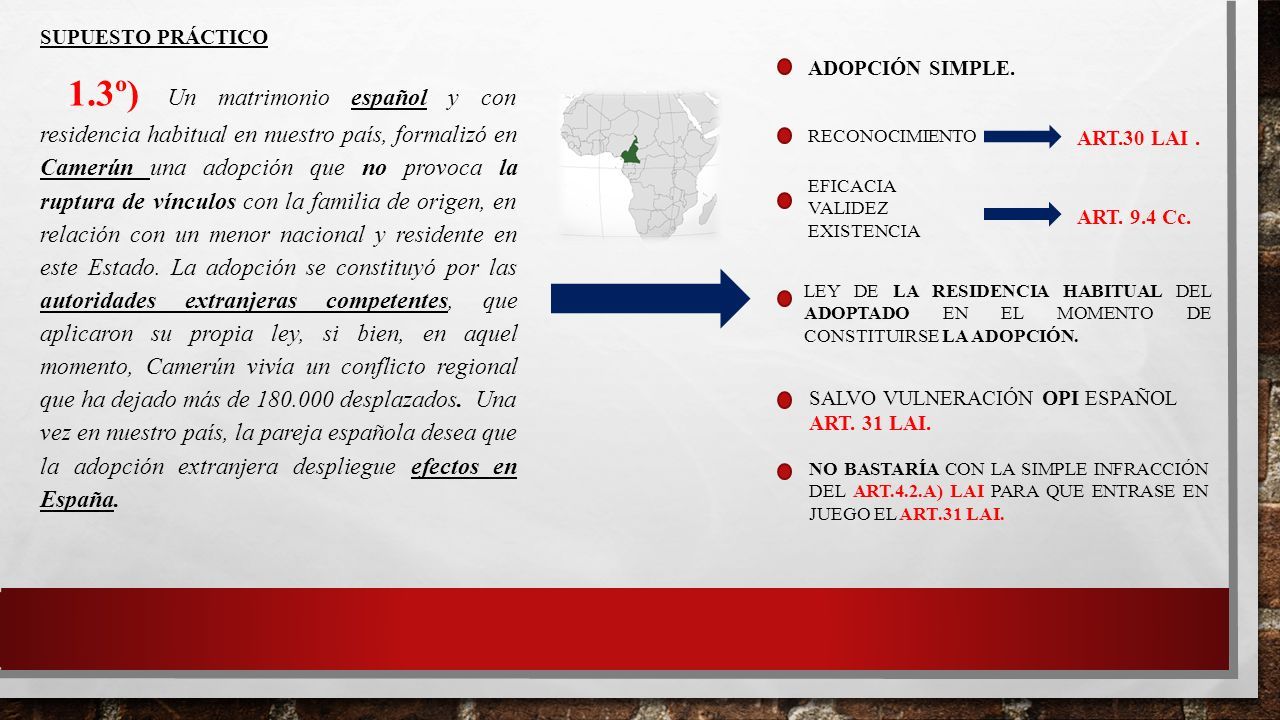 SUPUESTO PRÁCTICO

1.3º) Un matrimonio español y con residencia habitual en nuestro país, formalizó en Camerún una adopción que no provoca la ruptura de vínculos con la familia de origen, en relación con un menor nacional y residente en este Estado. La adopción se constituyó por las autoridades extranjeras competentes, que aplicaron su propia ley, si bien, en aquel momento, Camerún vivía un conflicto regional que ha dejado más de 180.000 desplazados. Una vez en nuestro país, la pareja española desea que la adopción extranjera despliegue efectos en España.

ADOPCIÓN SIMPLE.

RECONOCIMIENTO

ART.30 LAI .

EFICACIA
VALIDEZ
EXISTENCIA

ART. 9.4 Cc.

LEY DE LA RESIDENCIA HABITUAL DEL ADOPTADO EN EL MOMENTO DE CONSTITUIRSE LA ADOPCIÓN.

SALVO VULNERACIÓN OPI ESPAÑOL ART. 31 LAI.

NO BASTARÍA CON LA SIMPLE INFRACCIÓN DEL ART.4.2.A) LAI PARA QUE ENTRASE EN JUEGO EL ART.31 LAI.